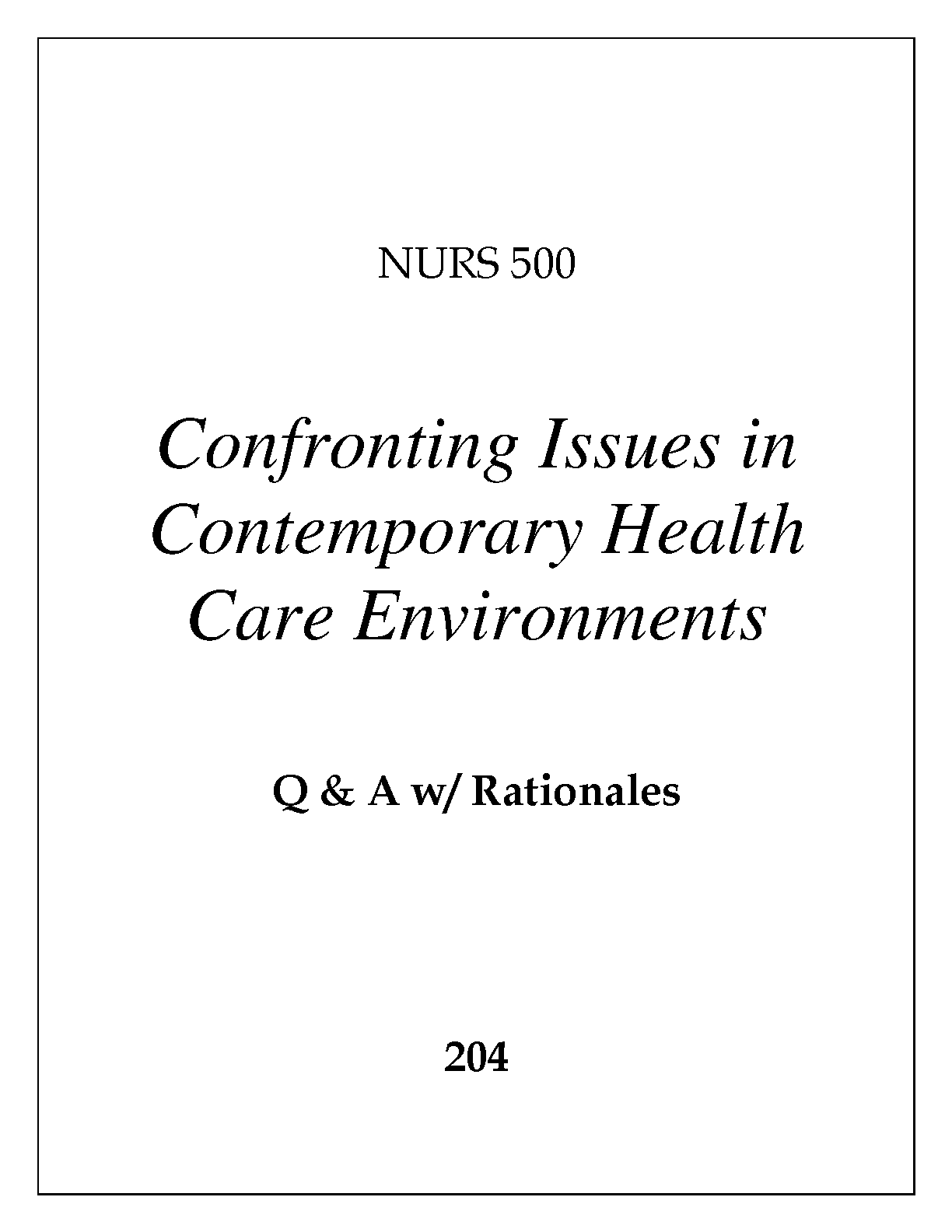 NURS 500

Confronting Issues in Contemporary Health Care Environments

Q & A w/ Rationales

204